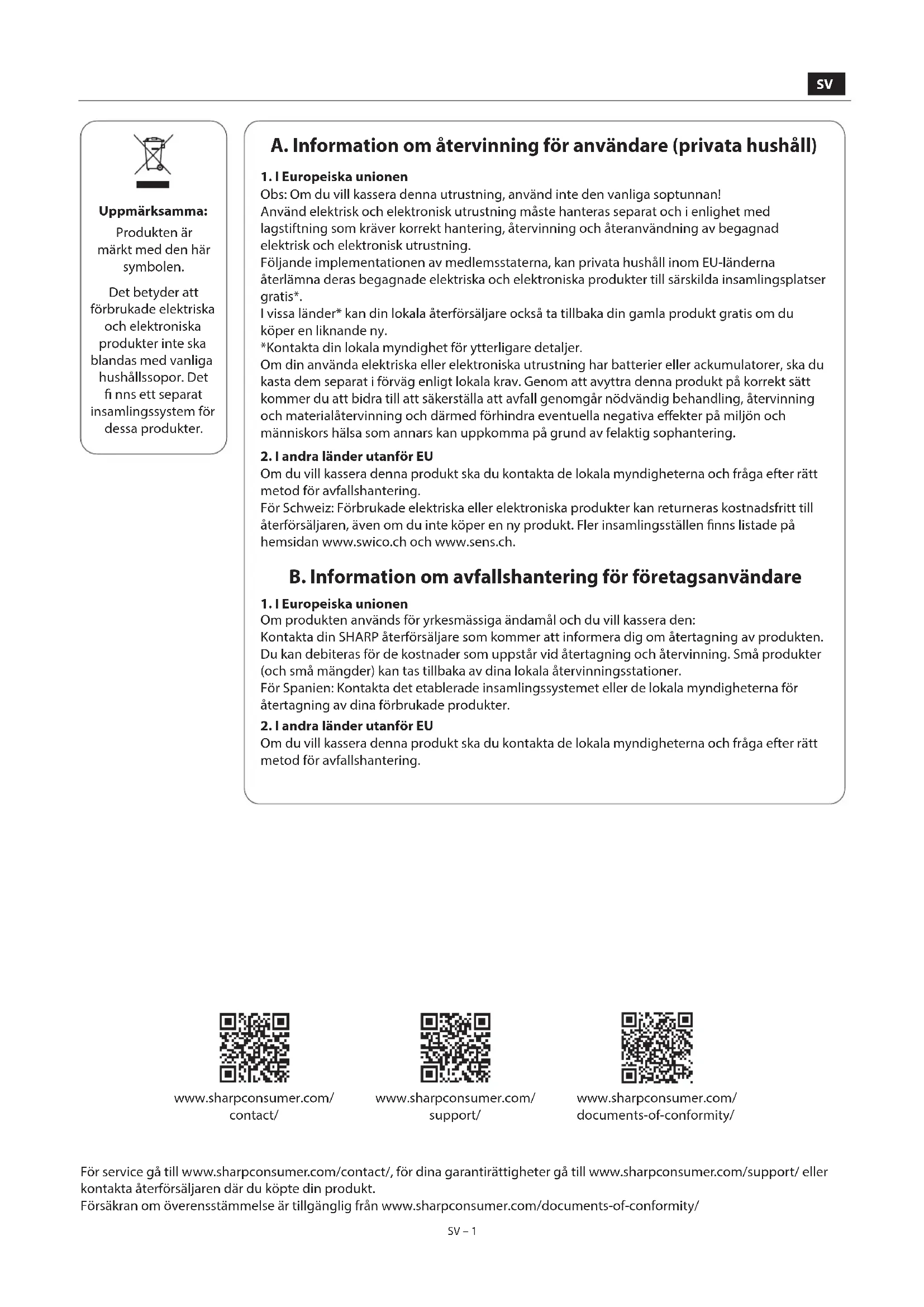 SV

Uppmärksamma:

Produkten är märkt med den här symbolen.

Det betyder att förbrukade elektriska och elektroniska produkter inte ska blandas med vanliga hushållssopor. Det fi nns ett separat insamlingssystem för dessa produkter.

A. Information om återvinning för användare (privata hushåll)

1. I Europeiska unionen
Obs: Om du vill kassera denna utrustning, använd inte den vanliga soptunnan!
Använd elektrisk och elektronisk utrustning måste hanteras separat och i enlighet med lagstiftning som kräver korrekt hantering, återvinning och återanvändning av begagnad elektrisk och elektronisk utrustning.
Följande implementationen av medlemsstaterna, kan privata hushåll inom EU-länderna återlämna deras begagnade elektriska och elektroniska produkter till särskilda insamlingsplatser gratis*.
I vissa länder* kan din lokala återförsäljare också ta tillbaka din gamla produkt gratis om du köper en liknande ny.
*Kontakta din lokala myndighet för ytterligare detaljer.
Om din använda elektriska eller elektroniska utrustning har batterier eller ackumulatorer, ska du kasta dem separat i förväg enligt lokala krav. Genom att avyttra denna produkt på korrekt sätt kommer du att bidra till att säkerställa att avfall genomgår nödvändig behandling, återvinning och materialåtervinning och därmed förhindra eventuella negativa effekter på miljön och människors hälsa som annars kan uppkomma på grund av felaktig sophantering.

2. I andra länder utanför EU
Om du vill kassera denna produkt ska du kontakta de lokala myndigheterna och fråga efter rätt metod för avfallshantering.
För Schweiz: Förbrukade elektriska eller elektroniska produkter kan returneras kostnadsfritt till återförsäljaren, även om du inte köper en ny produkt. Fler insamlingsställen finns listade på hemsidan www.swico.ch och www.sens.ch.

B. Information om avfallshantering för företagsanvändare

1. I Europeiska unionen
Om produkten används för yrkesmässiga ändamål och du vill kassera den:
Kontakta din SHARP återförsäljare som kommer att informera dig om återtagning av produkten. Du kan debiteras för de kostnader som uppstår vid återtagning och återvinning. Små produkter (och små mängder) kan tas tillbaka av dina lokala återvinningsstationer.
För Spanien: Kontakta det etablerade insamlingssystemet eller de lokala myndigheterna för återtagning av dina förbrukade produkter.

2. I andra länder utanför EU
Om du vill kassera denna produkt ska du kontakta de lokala myndigheterna och fråga efter rätt metod för avfallshantering.

www.sharpconsumer.com/contact/

www.sharpconsumer.com/support/

www.sharpconsumer.com/documents-of-conformity/

För service gå till www.sharpconsumer.com/contact/, för dina garantirättigheter gå till www.sharpconsumer.com/support/ eller kontakta återförsäljaren där du köpte din produkt.
Försäkran om överensstämmelse är tillgänglig från www.sharpconsumer.com/documents-of-conformity/

SV – 1